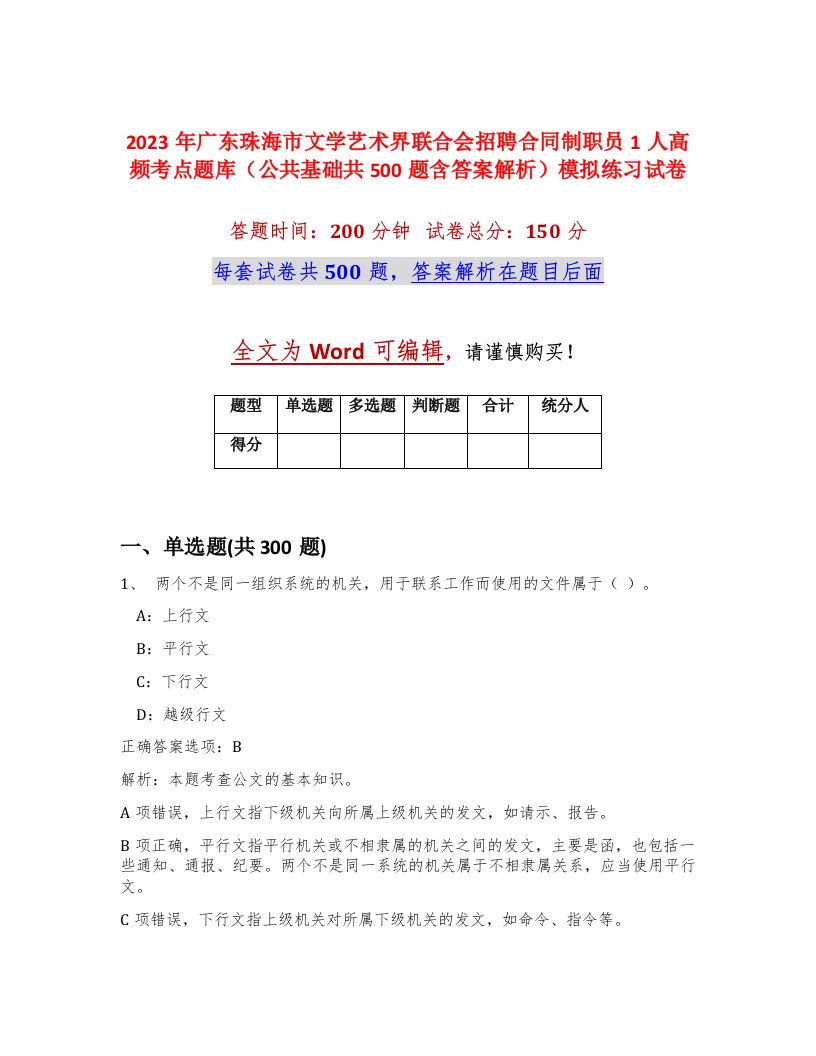 2023 年广东珠海市文学艺术界联合会招聘合同制职员 1 人高频考点题库（公共基础共 500 题含答案解析）模拟练习试卷

答题时间：200 分钟　试卷总分：150 分

每套试卷共 500 题，答案解析在题目后面

全文为 Word 可编辑，请谨慎购买！

| 题型 | 单选题 | 多选题 | 判断题 | 合计 | 统分人 |
|---|---|---|---|---|---|
| 得分 | | | | | |

一、单选题(共 300 题)

1、 两个不是同一组织系统的机关，用于联系工作而使用的文件属于（ ）。

A：上行文

B：平行文

C：下行文

D：越级行文

正确答案选项：B

解析：本题考查公文的基本知识。

A 项错误，上行文指下级机关向所属上级机关的发文，如请示、报告。

B 项正确，平行文指平行机关或不相隶属的机关之间的发文，主要是函，也包括一些通知、通报、纪要。两个不是同一系统的机关属于不相隶属关系，应当使用平行文。

C 项错误，下行文指上级机关对所属下级机关的发文，如命令、指令等。